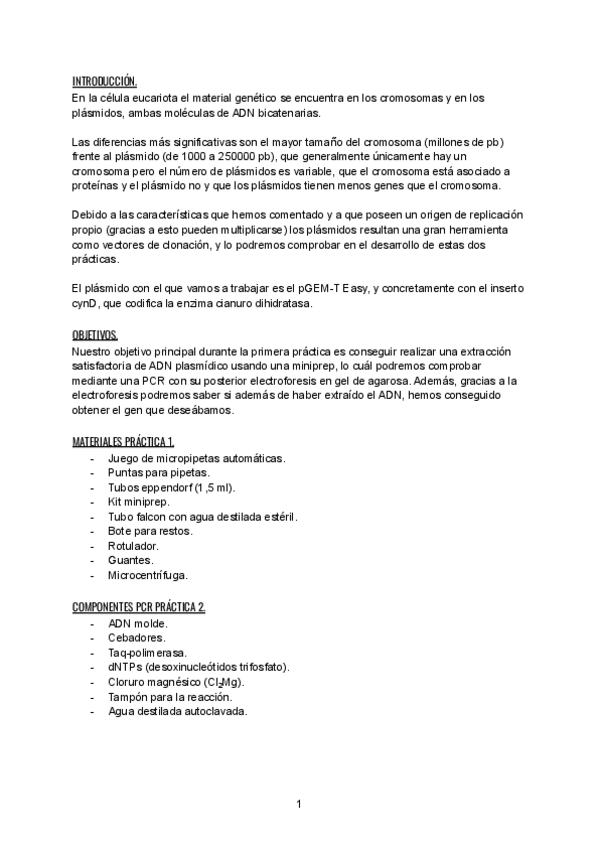 INTRODUCCIÓN.
En la célula eucariota el material genético se encuentra en los cromosomas y en los plásmidos, ambas moléculas de ADN bicatenarias.

Las diferencias más significativas son el mayor tamaño del cromosoma (millones de pb) frente al plásmido (de 1000 a 250000 pb), que generalmente únicamente hay un cromosoma pero el número de plásmidos es variable, que el cromosoma está asociado a proteínas y el plásmido no y que los plásmidos tienen menos genes que el cromosoma.

Debido a las características que hemos comentado y a que poseen un origen de replicación propio (gracias a esto pueden multiplicarse) los plásmidos resultan una gran herramienta como vectores de clonación, y lo podremos comprobar en el desarrollo de estas dos prácticas.

El plásmido con el que vamos a trabajar es el pGEM-T Easy, y concretamente con el inserto cynD, que codifica la enzima cianuro dihidratasa.

OBJETIVOS.
Nuestro objetivo principal durante la primera práctica es conseguir realizar una extracción satisfactoria de ADN plasmídico usando una miniprep, lo cuál podremos comprobar mediante una PCR con su posterior electroforesis en gel de agarosa. Además, gracias a la electroforesis podremos saber si además de haber extraído el ADN, hemos conseguido obtener el gen que deseábamos.

MATERIALES PRÁCTICA 1.
- Juego de micropipetas automáticas.
- Puntas para pipetas.
- Tubos eppendorf (1,5 ml).
- Kit miniprep.
- Tubo falcon con agua destilada estéril.
- Bote para restos.
- Rotulador.
- Guantes.
- Microcentrífuga.

COMPONENTES PCR PRÁCTICA 2.
- ADN molde.
- Cebadores.
- Taq-polimerasa.
- dNTPs (desoxinucleótidos trifosfato).
- Cloruro magnésico ($Cl_2Mg$).
- Tampón para la reacción.
- Agua destilada autoclavada.

1